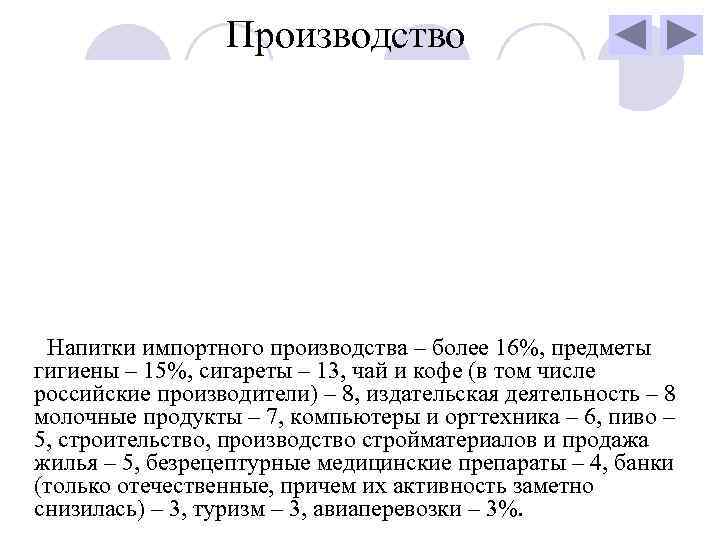 Производство

Напитки импортного производства – более 16%, предметы гигиены – 15%, сигареты – 13, чай и кофе (в том числе российские производители) – 8, издательская деятельность – 8 молочные продукты – 7, компьютеры и оргтехника – 6, пиво – 5, строительство, производство стройматериалов и продажа жилья – 5, безрецептурные медицинские препараты – 4, банки (только отечественные, причем их активность заметно снизилась) – 3, туризм – 3, авиаперевозки – 3%.